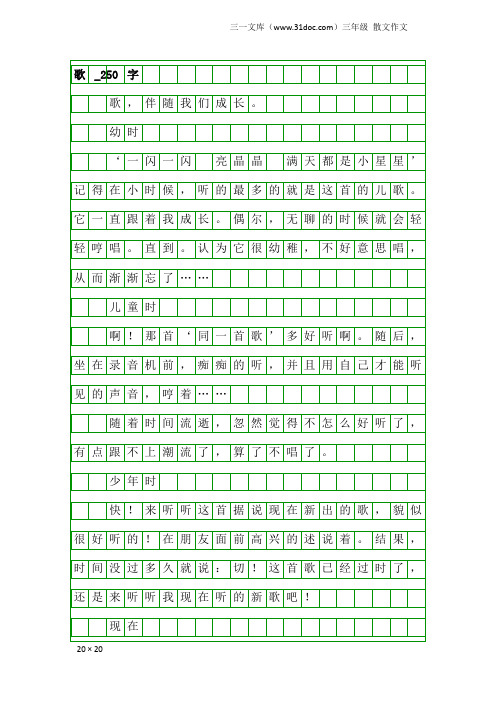 三一文库（www.31doc.com）三年级 散文作文

歌 _250 字

歌，伴随我们成长。

幼时

‘一闪一闪 亮晶晶 满天都是小星星’记得在小时候，听的最多的就是这首的儿歌。它一直跟着我成长。偶尔，无聊的时候就会轻轻哼唱。直到。认为它很幼稚，不好意思唱，从而渐渐忘了……

儿童时

啊！那首‘同一首歌’多好听啊。随后，坐在录音机前，痴痴的听，并且用自己才能听见的声音，哼着……

随着时间流逝，忽然觉得不怎么好听了，有点跟不上潮流了，算了不唱了。

少年时

快！来听听这首据说现在新出的歌，貌似很好听的！在朋友面前高兴的述说着。结果，时间没过多久就说：切！这首歌已经过时了，还是来听听我现在听的新歌吧！

现在

20×20